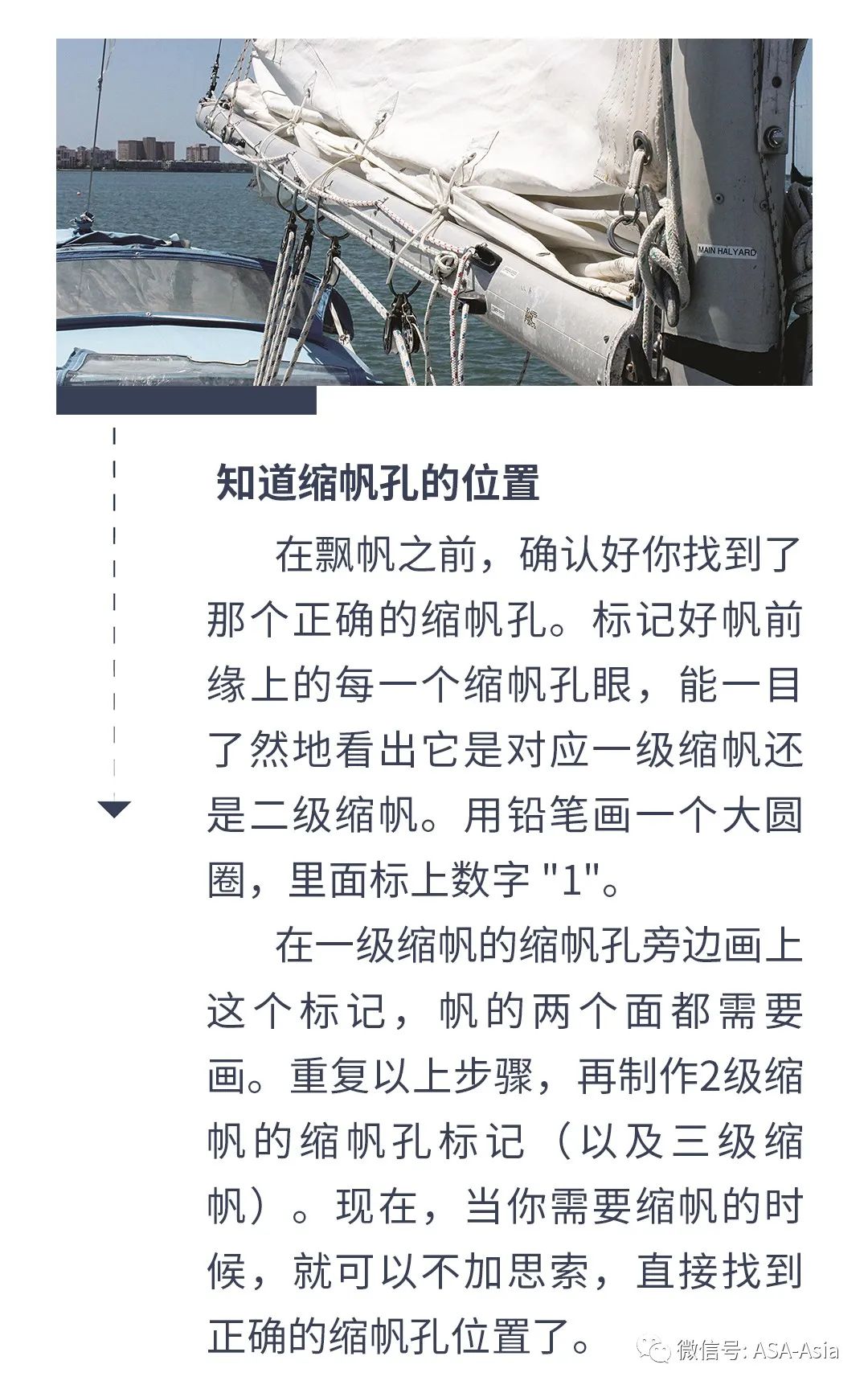 MAIN HALYARD

知道缩帆孔的位置

在飘帆之前，确认好你找到了那个正确的缩帆孔。标记好帆前缘上的每一个缩帆孔眼，能一目了然地看出它是对应一级缩帆还是二级缩帆。用铅笔画一个大圆圈，里面标上数字 "1"。

在一级缩帆的缩帆孔旁边画上这个标记，帆的两个面都需要画。重复以上步骤，再制作2级缩帆的缩帆孔标记（以及三级缩帆）。现在，当你需要缩帆的时候，就可以不加思索，直接找到正确的缩帆孔位置了。

微信号: ASA-Asia